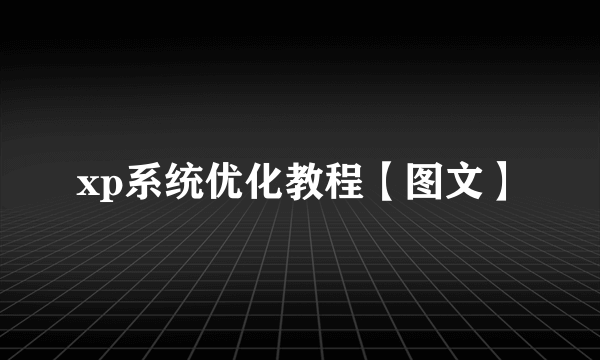 xp系统优化教程【图文】